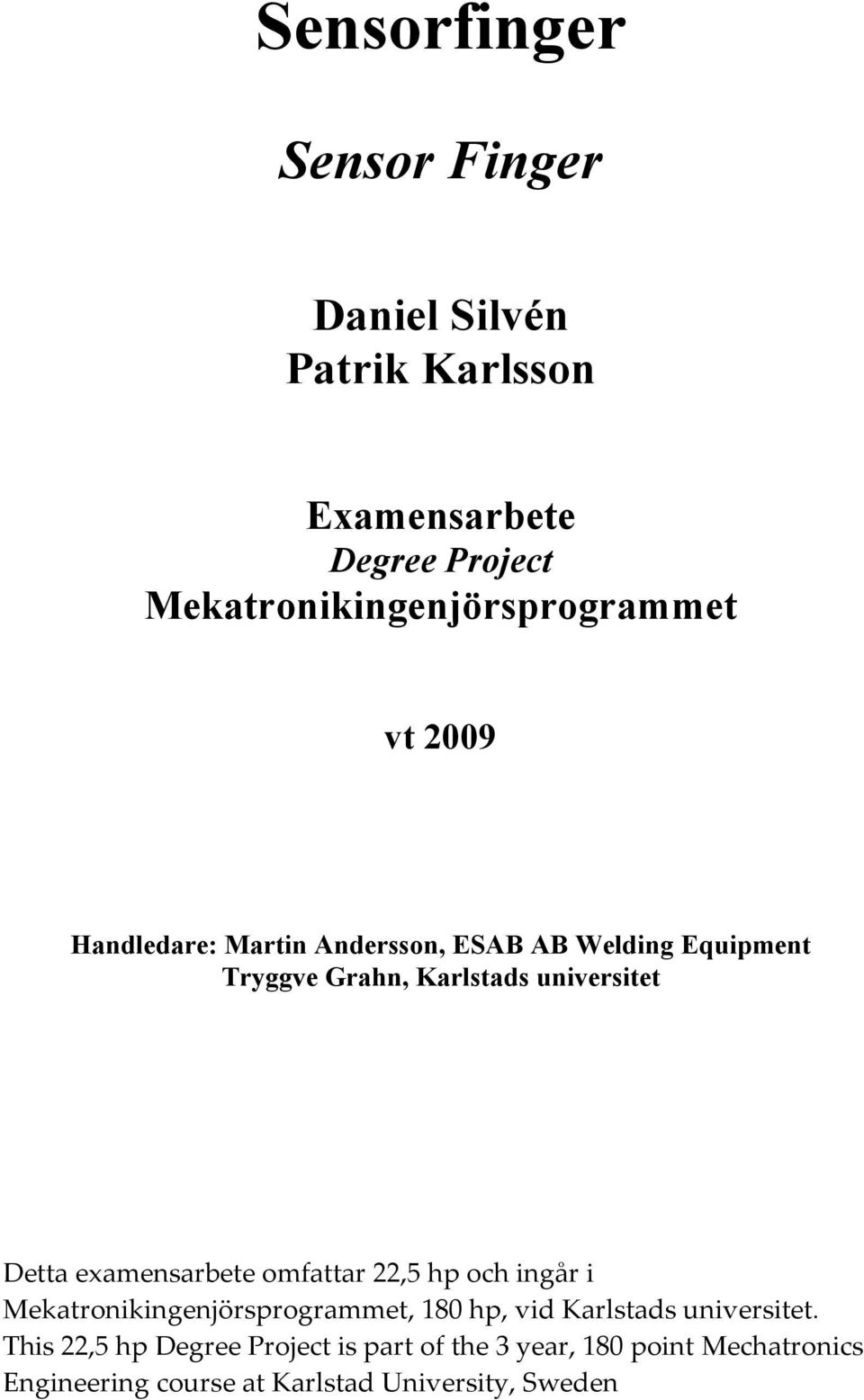 Sensorfinger

Sensor Finger

Daniel Silvén
Patrik Karlsson

Examensarbete
Degree Project
Mekatronikingenjörsprogrammet

vt 2009

Handledare: Martin Andersson, ESAB AB Welding Equipment
Tryggve Grahn, Karlstads universitet

Detta examensarbete omfattar 22,5 hp och ingår i Mekatronikingenjörsprogrammet, 180 hp, vid Karlstads universitet.
This 22,5 hp Degree Project is part of the 3 year, 180 point Mechatronics Engineering course at Karlstad University, Sweden